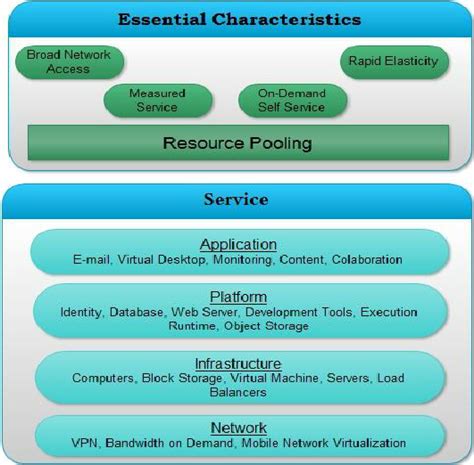 Essential Characteristics

Broad Network Access

Rapid Elasticity

Measured Service

On-Demand Self Service

Resource Pooling

Service

Application
E-mail, Virtual Desktop, Monitoring, Content, Colaboration

Platform
Identity, Database, Web Server, Development Tools, Execution Runtime, Object Storage

Infrastructure
Computers, Block Storage, Virtual Machine, Servers, Load Balancers

Network
VPN, Bandwidth on Demand, Mobile Network Virtualization